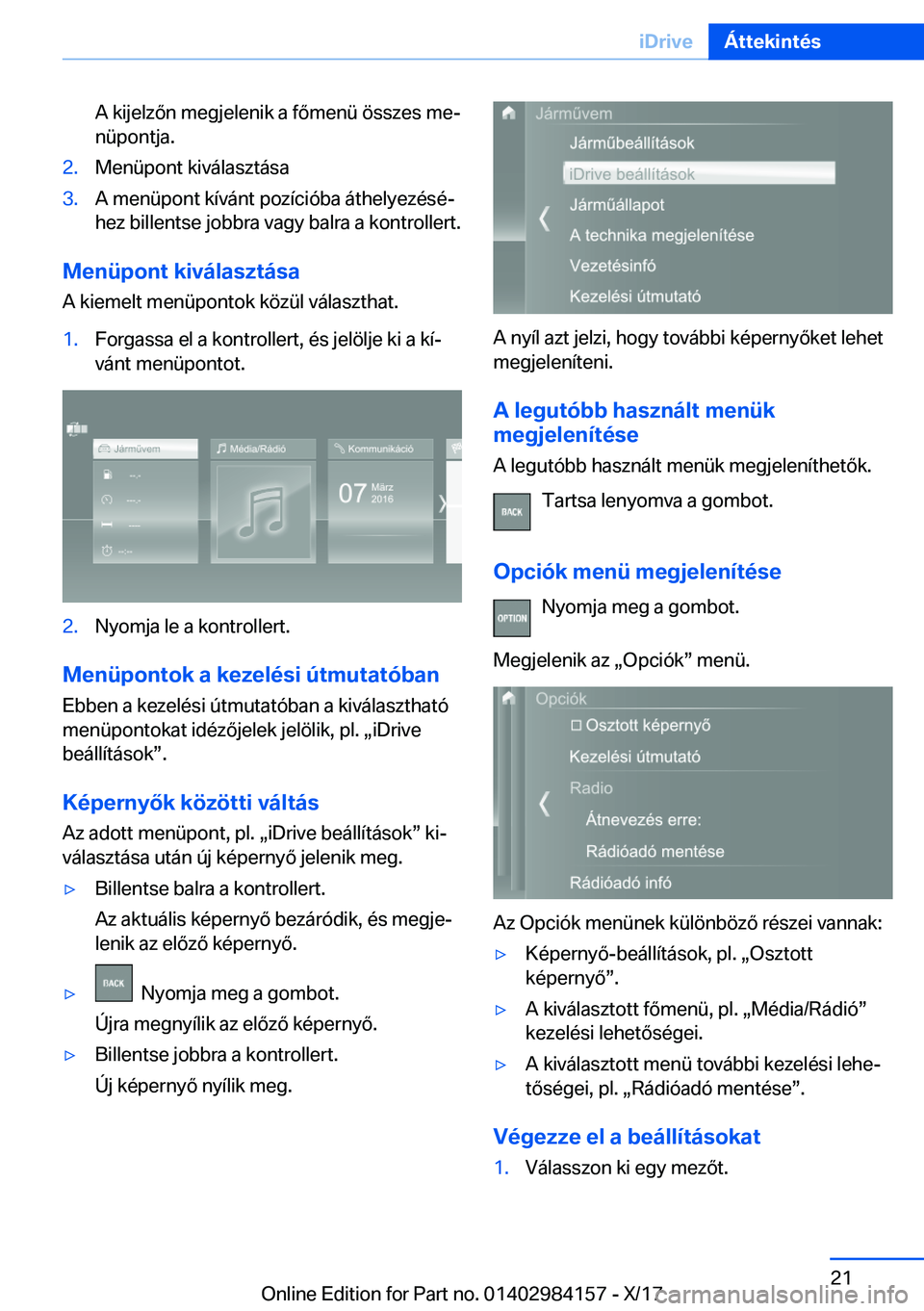 iDrive Áttekintés

A kijelzőn megjelenik a főmenü összes menüpontja.

2. Menüpont kiválasztása

3. A menüpont kívánt pozícióba áthelyezéséhez billentse jobbra vagy balra a kontrollert.

Menüpont kiválasztása

A kiemelt menüpontok közül választhat.

1. Forgassa el a kontrollert, és jelölje ki a kívánt menüpontot.

Járművem Média/Rádió Kommunikáció

07 März 2016

2. Nyomja le a kontrollert.

Menüpontok a kezelési útmutatóban

Ebben a kezelési útmutatóban a kiválasztható menüpontokat idézőjelek jelölik, pl. „iDrive beállítások”.

Képernyők közötti váltás

Az adott menüpont, pl. „iDrive beállítások” kiválasztása után új képernyő jelenik meg.

▷ Billentse balra a kontrollert.

Az aktuális képernyő bezáródik, és megjelenik az előző képernyő.

▷ BACK Nyomja meg a gombot.

Újra megnyílik az előző képernyő.

▷ Billentse jobbra a kontrollert.

Új képernyő nyílik meg.

Járművem
Járműbeállítások
iDrive beállítások
Járműállapot
A technika megjelenítése
Vezetésinfó
Kezelési útmutató

A nyíl azt jelzi, hogy további képernyőket lehet megjeleníteni.

A legutóbb használt menük megjelenítése

A legutóbb használt menük megjeleníthetők.

BACK Tartsa lenyomva a gombot.

Opciók menü megjelenítése

OPTION Nyomja meg a gombot.

Megjelenik az „Opciók” menü.

Opciók
Osztott képernyő
Kezelési útmutató
Radio
Átnevezés erre:
Rádióadó mentése
Rádióadó infó

Az Opciók menünek különböző részei vannak:

▷ Képernyő-beállítások, pl. „Osztott képernyő”.

▷ A kiválasztott főmenü, pl. „Média/Rádió” kezelési lehetőségei.

▷ A kiválasztott menü további kezelési lehetőségei, pl. „Rádióadó mentése”.

Végezze el a beállításokat

1. Válasszon ki egy mezőt.

21

Online Edition for Part no. 01402984157 - X/17 carmanualsonline.info